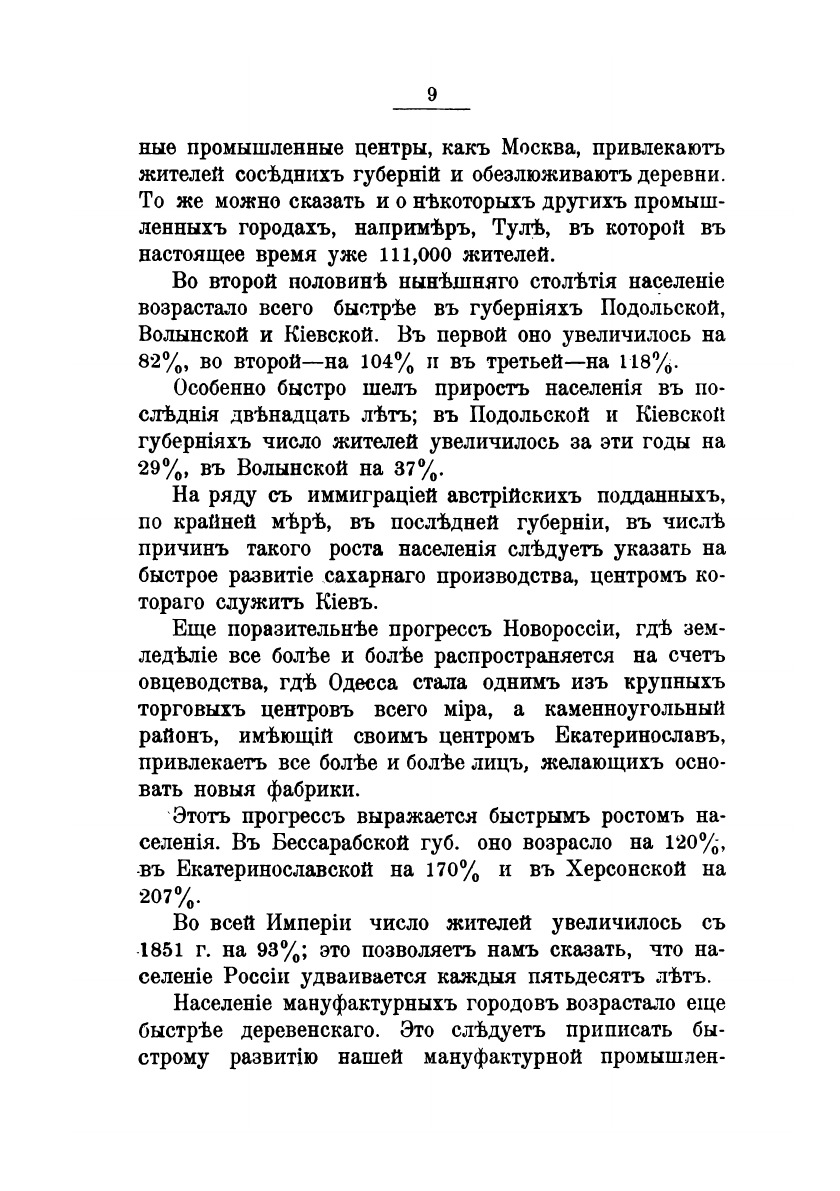 9

ные промышленные центры, какъ Москва, привлекаютъ жителей сосѣднихъ губерній и обезлюживаютъ деревни. То же можно сказать и о нѣкоторыхъ другихъ промышленныхъ городахъ, напримѣръ, Тулѣ, въ которой въ настоящее время уже 111,000 жителей.

Во второй половинѣ нынѣшняго столѣтія населеніе возрастало всего быстрѣе въ губерніяхъ Подольской, Волынской и Кіевской. Въ первой оно увеличилось на 82%, во второй—на 104% и въ третьей—на 118%.

Особенно быстро шелъ приростъ населенія въ послѣднія двѣнадцать лѣтъ; въ Подольской и Кіевской губерніяхъ число жителей увеличилось за эти годы на 29%, въ Волынской на 37%.

На ряду съ иммиграціей австрійскихъ подданныхъ, по крайней мѣрѣ, въ послѣдней губерніи, въ числѣ причинъ такого роста населенія слѣдуетъ указать на быстрое развитіе сахарнаго производства, центромъ котораго служитъ Кіевъ.

Еще поразительнѣе прогрессъ Новороссіи, гдѣ земледѣліе все болѣе и болѣе распространяется на счетъ овцеводства, гдѣ Одесса стала однимъ изъ крупныхъ торговыхъ центровъ всего міра, а каменноугольный районъ, имѣющій своимъ центромъ Екатеринославъ, привлекаетъ все болѣе и болѣе лицъ, желающихъ основать новыя фабрики.

Этотъ прогрессъ выражается быстрымъ ростомъ населенія. Въ Бессарабской губ. оно возрасло на 120%, въ Екатеринославской на 170% и въ Херсонской на 207%.

Во всей Имперіи число жителей увеличилось съ 1851 г. на 93%; это позволяетъ намъ сказать, что населеніе Россіи удваивается каждыя пятьдесятъ лѣтъ.

Населеніе мануфактурныхъ городовъ возрастало еще быстрѣе деревенскаго. Это слѣдуетъ приписать быстрому развитію нашей мануфактурной промышлен-